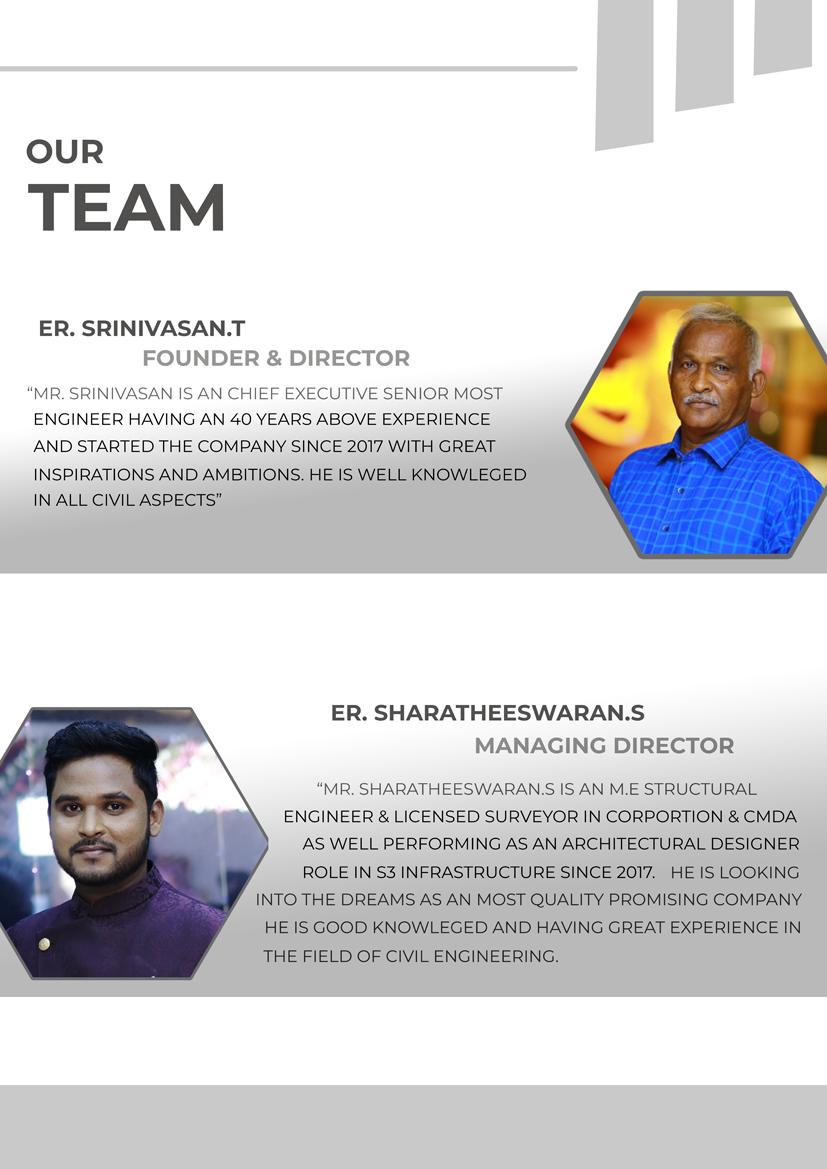 OUR
TEAM

ER. SRINIVASAN.T
FOUNDER & DIRECTOR

"MR. SRINIVASAN IS AN CHIEF EXECUTIVE SENIOR MOST ENGINEER HAVING AN 40 YEARS ABOVE EXPERIENCE AND STARTED THE COMPANY SINCE 2017 WITH GREAT INSPIRATIONS AND AMBITIONS. HE IS WELL KNOWLEGED IN ALL CIVIL ASPECTS"

ER. SHARATHEESWARAN.S
MANAGING DIRECTOR

"MR. SHARATHEESWARAN.S IS AN M.E STRUCTURAL ENGINEER & LICENSED SURVEYOR IN CORPORTION & CMDA AS WELL PERFORMING AS AN ARCHITECTURAL DESIGNER ROLE IN S3 INFRASTRUCTURE SINCE 2017. HE IS LOOKING INTO THE DREAMS AS AN MOST QUALITY PROMISING COMPANY HE IS GOOD KNOWLEGED AND HAVING GREAT EXPERIENCE IN THE FIELD OF CIVIL ENGINEERING.